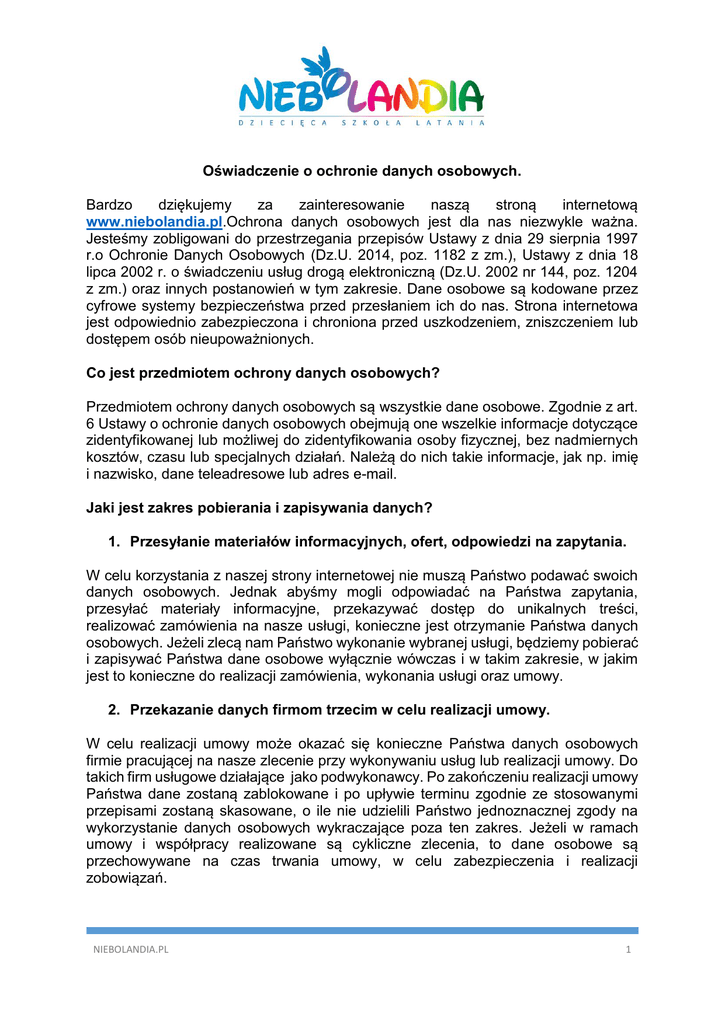 NIEBOLANDIA
DZIECIĘCA SZKOŁA LATANIA

Oświadczenie o ochronie danych osobowych.

Bardzo dziękujemy za zainteresowanie naszą stroną internetową www.niebolandia.pl.Ochrona danych osobowych jest dla nas niezwykle ważna. Jesteśmy zobligowani do przestrzegania przepisów Ustawy z dnia 29 sierpnia 1997 r.o Ochronie Danych Osobowych (Dz.U. 2014, poz. 1182 z zm.), Ustawy z dnia 18 lipca 2002 r. o świadczeniu usług drogą elektroniczną (Dz.U. 2002 nr 144, poz. 1204 z zm.) oraz innych postanowień w tym zakresie. Dane osobowe są kodowane przez cyfrowe systemy bezpieczeństwa przed przesłaniem ich do nas. Strona internetowa jest odpowiednio zabezpieczona i chroniona przed uszkodzeniem, zniszczeniem lub dostępem osób nieupoważnionych.

Co jest przedmiotem ochrony danych osobowych?

Przedmiotem ochrony danych osobowych są wszystkie dane osobowe. Zgodnie z art. 6 Ustawy o ochronie danych osobowych obejmują one wszelkie informacje dotyczące zidentyfikowanej lub możliwej do zidentyfikowania osoby fizycznej, bez nadmiernych kosztów, czasu lub specjalnych działań. Należą do nich takie informacje, jak np. imię i nazwisko, dane teleadresowe lub adres e-mail.

Jaki jest zakres pobierania i zapisywania danych?

1. Przesyłanie materiałów informacyjnych, ofert, odpowiedzi na zapytania.

W celu korzystania z naszej strony internetowej nie muszą Państwo podawać swoich danych osobowych. Jednak abyśmy mogli odpowiadać na Państwa zapytania, przesyłać materiały informacyjne, przekazywać dostęp do unikalnych treści, realizować zamówienia na nasze usługi, konieczne jest otrzymanie Państwa danych osobowych. Jeżeli zlecą nam Państwo wykonanie wybranej usługi, będziemy pobierać i zapisywać Państwa dane osobowe wyłącznie wówczas i w takim zakresie, w jakim jest to konieczne do realizacji zamówienia, wykonania usługi oraz umowy.

2. Przekazanie danych firmom trzecim w celu realizacji umowy.

W celu realizacji umowy może okazać się konieczne Państwa danych osobowych firmie pracującej na nasze zlecenie przy wykonywaniu usług lub realizacji umowy. Do takich firm usługowe działające jako podwykonawcy. Po zakończeniu realizacji umowy Państwa dane zostaną zablokowane i po upływie terminu zgodnie ze stosowanymi przepisami zostaną skasowane, o ile nie udzielili Państwo jednoznacznej zgody na wykorzystanie danych osobowych wykraczające poza ten zakres. Jeżeli w ramach umowy i współpracy realizowane są cykliczne zlecenia, to dane osobowe są przechowywane na czas trwania umowy, w celu zabezpieczenia i realizacji zobowiązań.

NIEBOLANDIA.PL 1